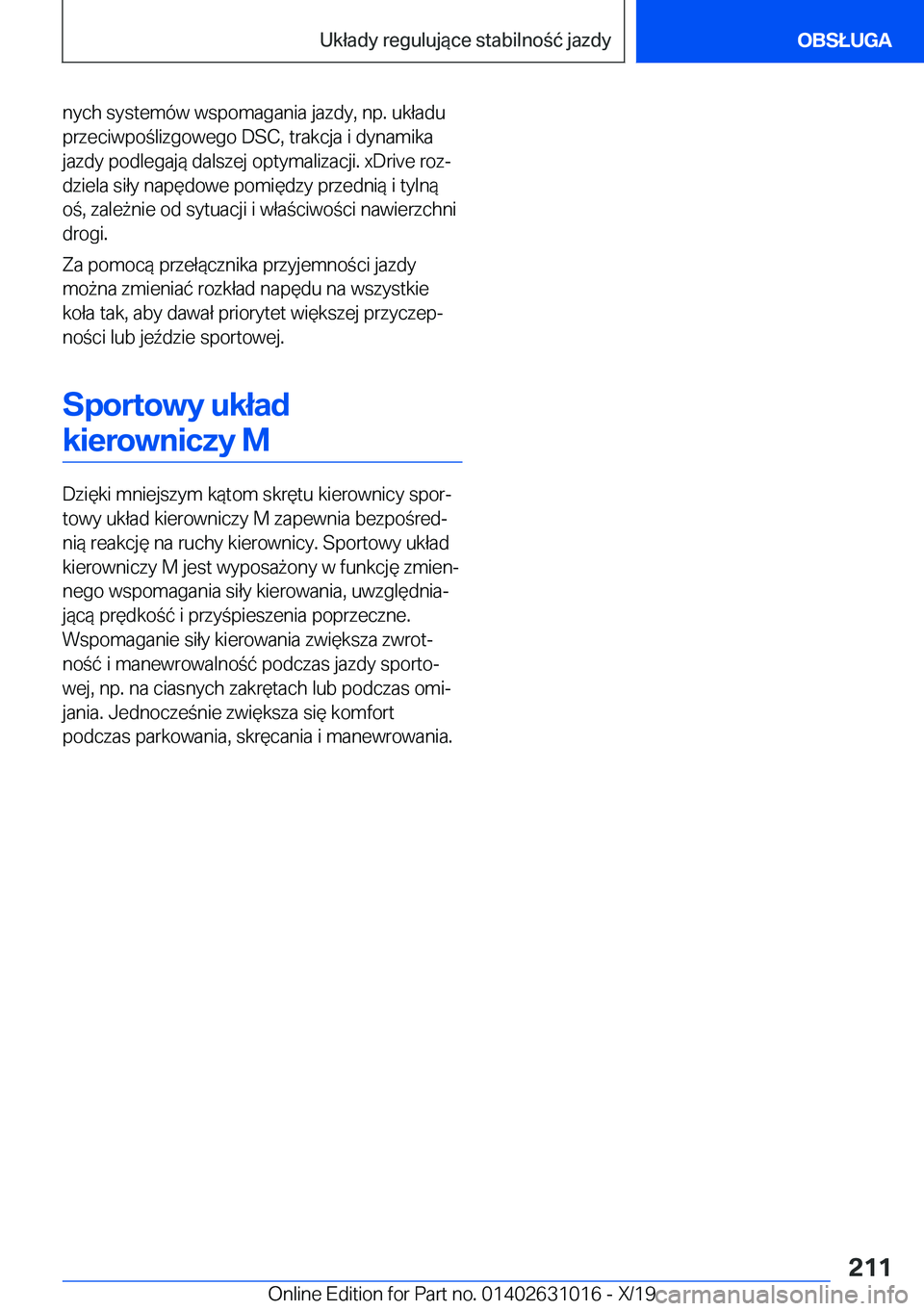 Układy regulujące stabilność jazdy

OBSŁUGA

nych systemów wspomagania jazdy, np. układu przeciwpoślizgowego DSC, trakcja i dynamika jazdy podlegają dalszej optymalizacji. xDrive rozdziela siły napędowe pomiędzy przednią i tylną oś, zależnie od sytuacji i właściwości nawierzchni drogi.

Za pomocą przełącznika przyjemności jazdy można zmieniać rozkład napędu na wszystkie koła tak, aby dawał priorytet większej przyczepności lub jeździe sportowej.

Sportowy układ kierowniczy M

Dzięki mniejszym kątom skrętu kierownicy sportowy układ kierowniczy M zapewnia bezpośrednią reakcję na ruchy kierownicy. Sportowy układ kierowniczy M jest wyposażony w funkcję zmiennego wspomagania siły kierowania, uwzględniającą prędkość i przyśpieszenia poprzeczne. Wspomaganie siły kierowania zwiększa zwrotność i manewrowalność podczas jazdy sportowej, np. na ciasnych zakrętach lub podczas omijania. Jednocześnie zwiększa się komfort podczas parkowania, skręcania i manewrowania.

211

Online Edition for Part no. 01402631016 - X/19 carmanualsonline.info